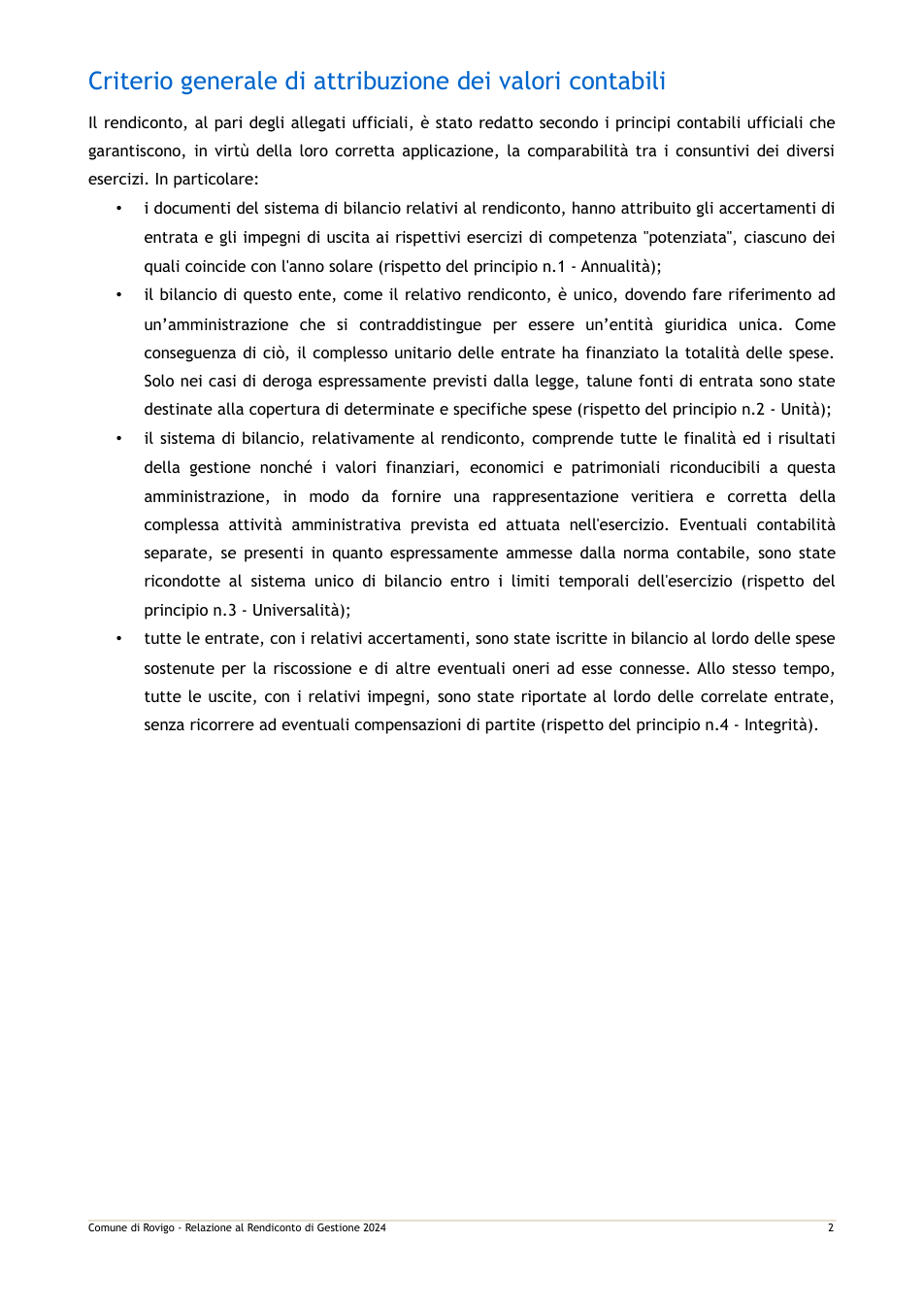 Criterio generale di attribuzione dei valori contabili

Il rendiconto, al pari degli allegati ufficiali, è stato redatto secondo i principi contabili ufficiali che garantiscono, in virtù della loro corretta applicazione, la comparabilità tra i consuntivi dei diversi esercizi. In particolare:

• i documenti del sistema di bilancio relativi al rendiconto, hanno attribuito gli accertamenti di entrata e gli impegni di uscita ai rispettivi esercizi di competenza "potenziata", ciascuno dei quali coincide con l'anno solare (rispetto del principio n.1 - Annualità);
• il bilancio di questo ente, come il relativo rendiconto, è unico, dovendo fare riferimento ad un'amministrazione che si contraddistingue per essere un'entità giuridica unica. Come conseguenza di ciò, il complesso unitario delle entrate ha finanziato la totalità delle spese. Solo nei casi di deroga espressamente previsti dalla legge, talune fonti di entrata sono state destinate alla copertura di determinate e specifiche spese (rispetto del principio n.2 - Unità);
• il sistema di bilancio, relativamente al rendiconto, comprende tutte le finalità ed i risultati della gestione nonché i valori finanziari, economici e patrimoniali riconducibili a questa amministrazione, in modo da fornire una rappresentazione veritiera e corretta della complessa attività amministrativa prevista ed attuata nell'esercizio. Eventuali contabilità separate, se presenti in quanto espressamente ammesse dalla norma contabile, sono state ricondotte al sistema unico di bilancio entro i limiti temporali dell'esercizio (rispetto del principio n.3 - Universalità);
• tutte le entrate, con i relativi accertamenti, sono state iscritte in bilancio al lordo delle spese sostenute per la riscossione e di altre eventuali oneri ad esse connesse. Allo stesso tempo, tutte le uscite, con i relativi impegni, sono state riportate al lordo delle correlate entrate, senza ricorrere ad eventuali compensazioni di partite (rispetto del principio n.4 - Integrità).

Comune di Rovigo - Relazione al Rendiconto di Gestione 2024
2